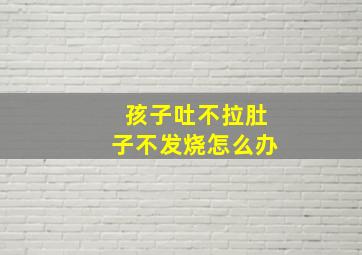 孩子吐不拉肚子不发烧怎么办